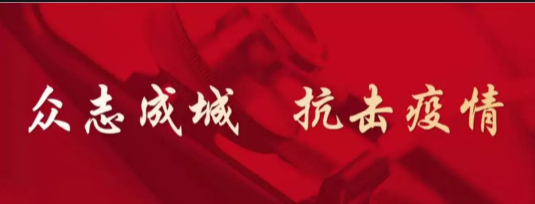 众志成城 抗击疫情